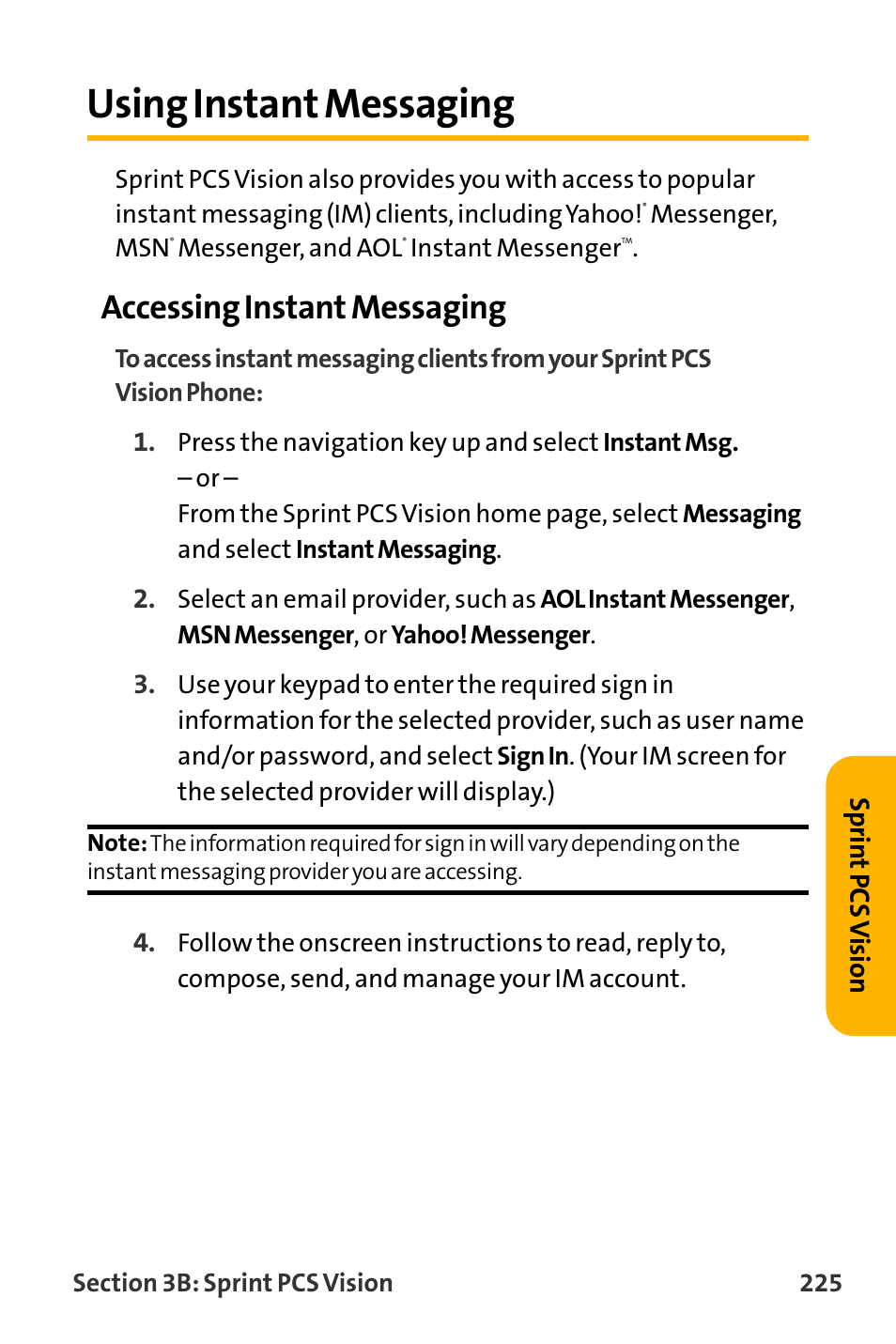 Using Instant Messaging

Sprint PCS Vision also provides you with access to popular instant messaging (IM) clients, including Yahoo!® Messenger, MSN® Messenger, and AOL® Instant Messenger™.

Accessing Instant Messaging

To access instant messaging clients from your Sprint PCS Vision Phone:

1. Press the navigation key up and select Instant Msg.
– or –
From the Sprint PCS Vision home page, select Messaging and select Instant Messaging.

2. Select an email provider, such as AOL Instant Messenger, MSN Messenger, or Yahoo! Messenger.

3. Use your keypad to enter the required sign in information for the selected provider, such as user name and/or password, and select Sign In. (Your IM screen for the selected provider will display.)

Note: The information required for sign in will vary depending on the instant messaging provider you are accessing.

4. Follow the onscreen instructions to read, reply to, compose, send, and manage your IM account.

Sprint PCS Vision

Section 3B: Sprint PCS Vision 225